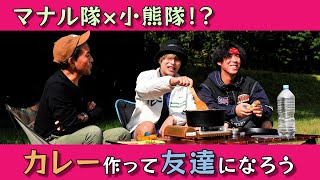 マナル隊×小熊隊!?

カレー作って友達になろう